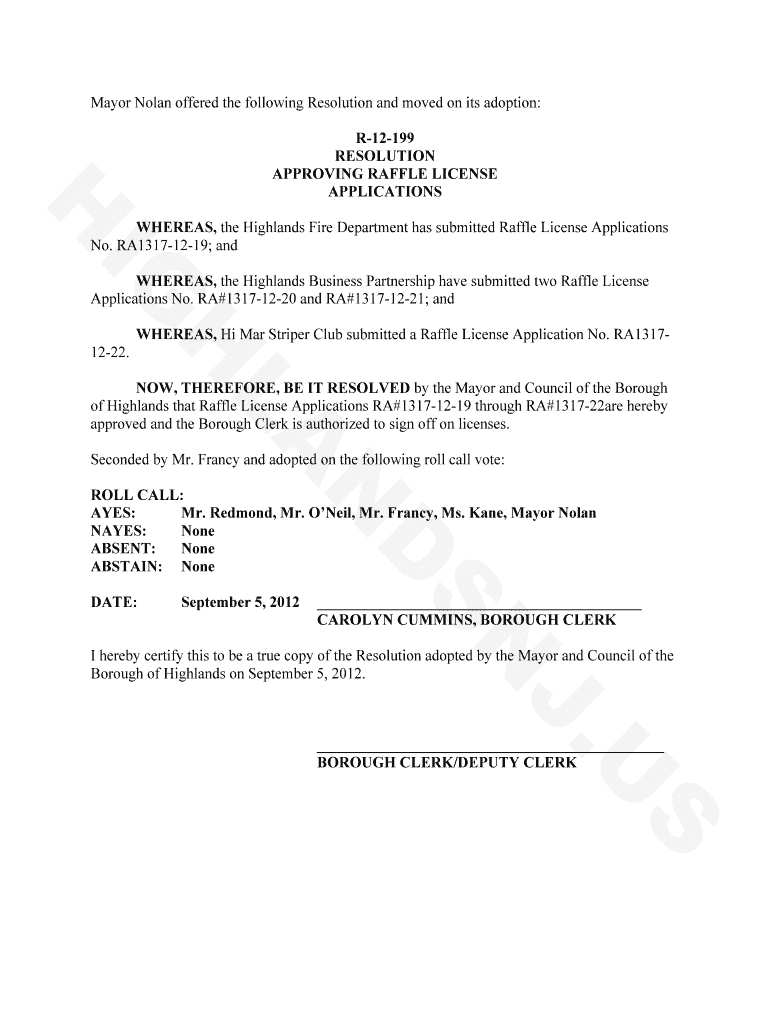 Mayor Nolan offered the following Resolution and moved on its adoption:

R-12-199
RESOLUTION
APPROVING RAFFLE LICENSE
APPLICATIONS

WHEREAS, the Highlands Fire Department has submitted Raffle License Applications No. RA1317-12-19; and

WHEREAS, the Highlands Business Partnership have submitted two Raffle License Applications No. RA#1317-12-20 and RA#1317-12-21; and

WHEREAS, Hi Mar Striper Club submitted a Raffle License Application No. RA1317-12-22.

NOW, THEREFORE, BE IT RESOLVED by the Mayor and Council of the Borough of Highlands that Raffle License Applications RA#1317-12-19 through RA#1317-22are hereby approved and the Borough Clerk is authorized to sign off on licenses.

Seconded by Mr. Francy and adopted on the following roll call vote:

ROLL CALL:
AYES: Mr. Redmond, Mr. O'Neil, Mr. Francy, Ms. Kane, Mayor Nolan
NAYES: None
ABSENT: None
ABSTAIN: None

DATE: September 5, 2012
CAROLYN CUMMINS, BOROUGH CLERK

I hereby certify this to be a true copy of the Resolution adopted by the Mayor and Council of the Borough of Highlands on September 5, 2012.

BOROUGH CLERK/DEPUTY CLERK

HIGHLANDSNJ.US